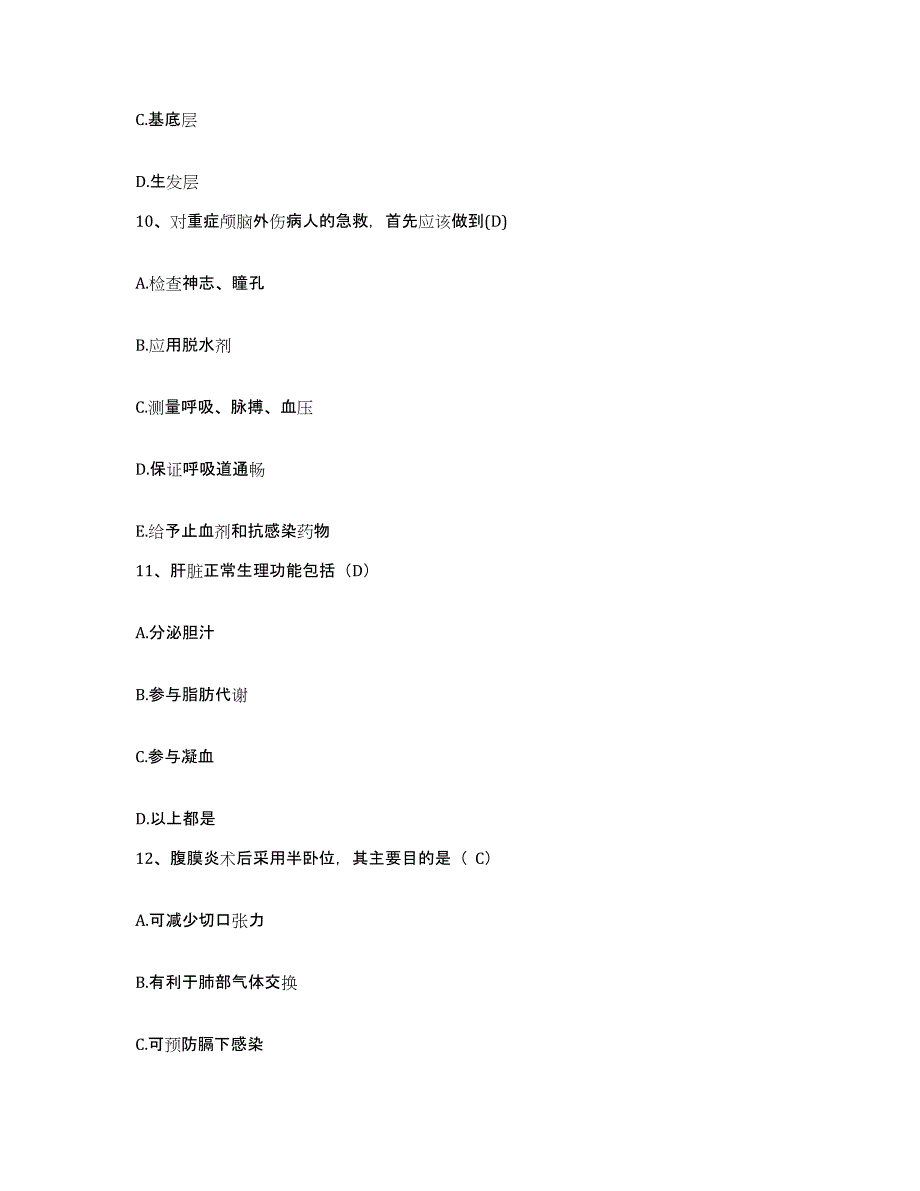 C.基底层

D.生发层

10、对重症颅脑外伤病人的急救，首先应该做到(D)

A.检查神志、瞳孔

B.应用脱水剂

C.测量呼吸、脉搏、血压

D.保证呼吸道通畅

E.给予止血剂和抗感染药物

11、肝脏正常生理功能包括（D）

A.分泌胆汁

B.参与脂肪代谢

C.参与凝血

D.以上都是

12、腹膜炎术后采用半卧位，其主要目的是（ C）

A.可减少切口张力

B.有利于肺部气体交换

C.可预防膈下感染